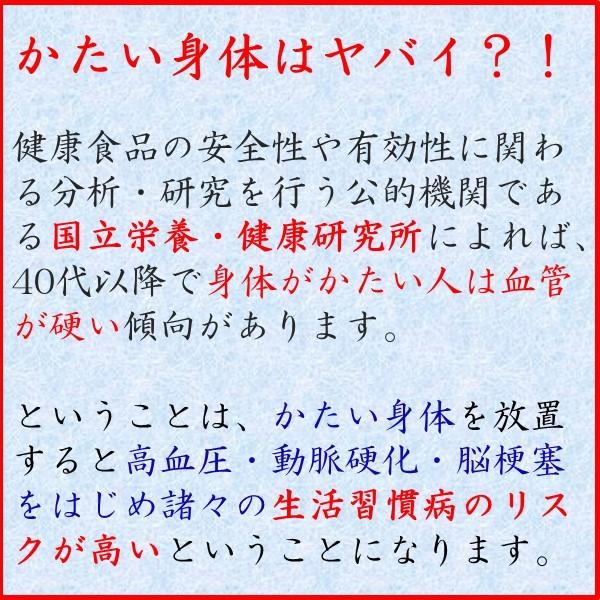 かたい身体はヤバイ？！

健康食品の安全性や有効性に関わる分析・研究を行う公的機関である国立栄養・健康研究所によれば、40代以降で身体がかたい人は血管が硬い傾向があります。

ということは、かたい身体を放置すると高血圧・動脈硬化・脳梗塞をはじめ諸々の生活習慣病のリスクが高いということになります。